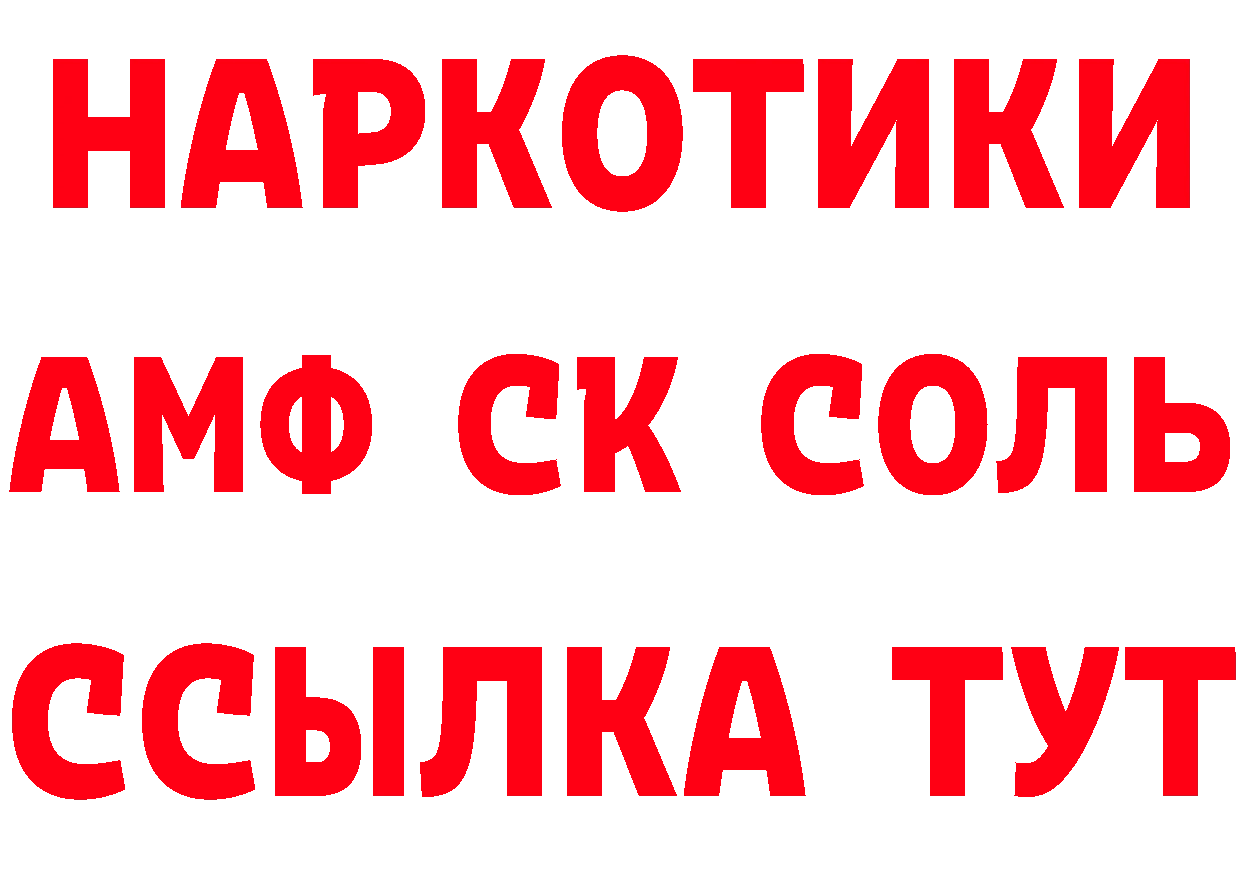 НАРКОТИКИ
АМФ СК СОЛЬ
ССЫЛКА ТУТ